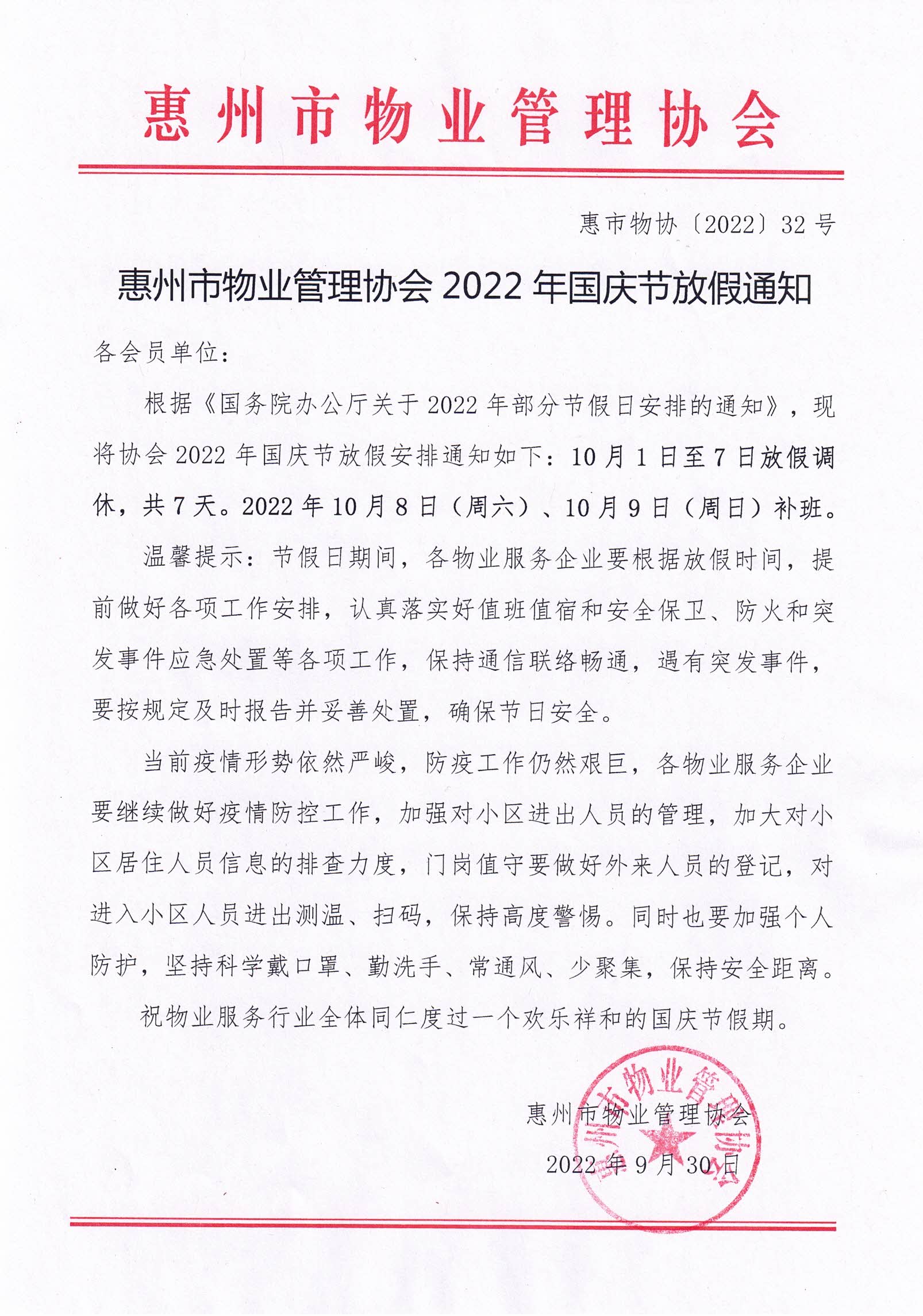 惠州市物业管理协会

惠市物协〔2022〕32号

惠州市物业管理协会2022年国庆节放假通知

各会员单位：

根据《国务院办公厅关于2022年部分节假日安排的通知》，现将协会2022年国庆节放假安排通知如下：10月1日至7日放假调休，共7天。2022年10月8日（周六）、10月9日（周日）补班。

温馨提示：节假日期间，各物业服务企业要根据放假时间，提前做好各项工作安排，认真落实好值班值宿和安全保卫、防火和突发事件应急处置等各项工作，保持通信联络畅通，遇有突发事件，要按规定及时报告并妥善处置，确保节日安全。

当前疫情形势依然严峻，防疫工作仍然艰巨，各物业服务企业要继续做好疫情防控工作，加强对小区进出人员的管理，加大对小区居住人员信息的排查力度，门岗值守要做好外来人员的登记，对进入小区人员进出测温、扫码，保持高度警惕。同时也要加强个人防护，坚持科学戴口罩、勤洗手、常通风、少聚集，保持安全距离。

祝物业服务行业全体同仁度过一个欢乐祥和的国庆节假期。

惠州市物业管理协会

2022年9月30日

惠州市物业管理协会